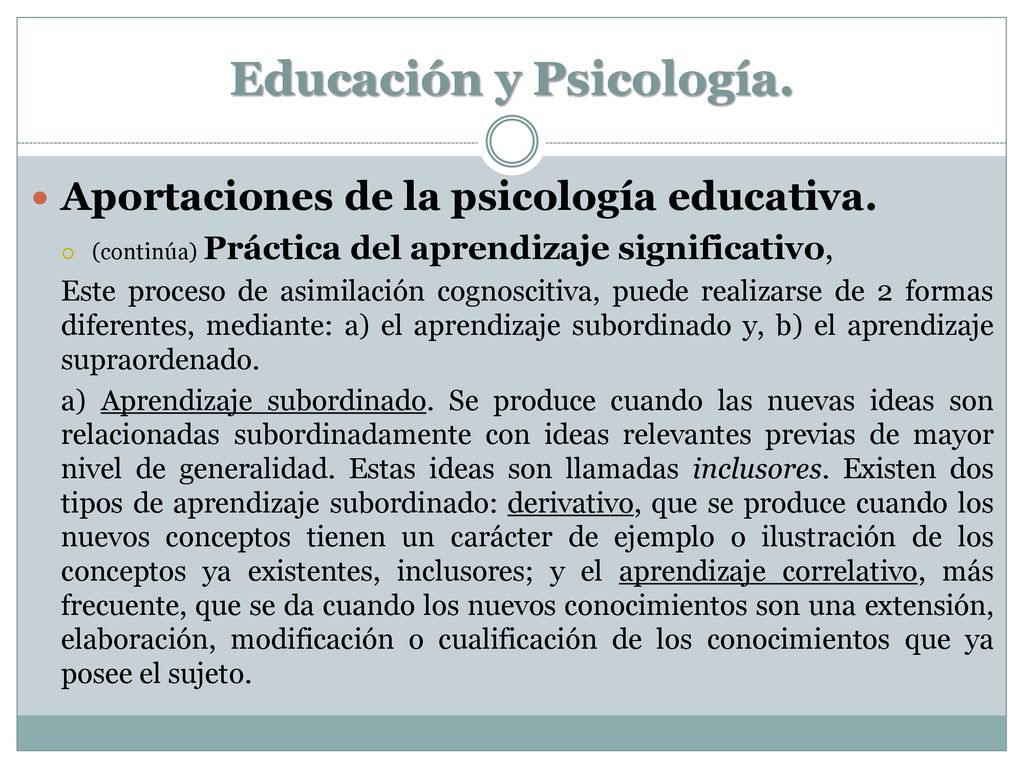 Educación y Psicología.

Aportaciones de la psicología educativa.

(continúa) Práctica del aprendizaje significativo,

Este proceso de asimilación cognoscitiva, puede realizarse de 2 formas diferentes, mediante: a) el aprendizaje subordinado y, b) el aprendizaje supraordenado.

a) Aprendizaje subordinado. Se produce cuando las nuevas ideas son relacionadas subordinadamente con ideas relevantes previas de mayor nivel de generalidad. Estas ideas son llamadas inclusores. Existen dos tipos de aprendizaje subordinado: derivativo, que se produce cuando los nuevos conceptos tienen un carácter de ejemplo o ilustración de los conceptos ya existentes, inclusores; y el aprendizaje correlativo, más frecuente, que se da cuando los nuevos conocimientos son una extensión, elaboración, modificación o cualificación de los conocimientos que ya posee el sujeto.